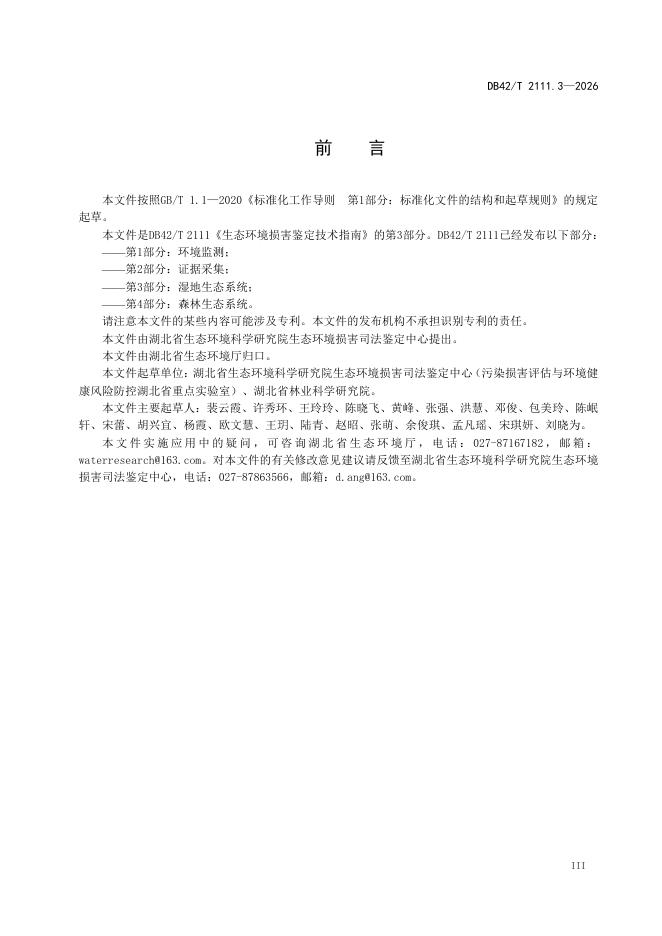 DB42/T 2111.3—2026

前　言

本文件按照GB/T 1.1—2020《标准化工作导则　第1部分：标准化文件的结构和起草规则》的规定起草。

本文件是DB42/T 2111《生态环境损害鉴定技术指南》的第3部分。DB42/T 2111已经发布以下部分：

——第1部分：环境监测；

——第2部分：证据采集；

——第3部分：湿地生态系统；

——第4部分：森林生态系统。

请注意本文件的某些内容可能涉及专利。本文件的发布机构不承担识别专利的责任。

本文件由湖北省生态环境科学研究院生态环境损害司法鉴定中心提出。

本文件由湖北省生态环境厅归口。

本文件起草单位：湖北省生态环境科学研究院生态环境损害司法鉴定中心（污染损害评估与环境健康风险防控湖北省重点实验室）、湖北省林业科学研究院。

本文件主要起草人：裴云霞、许秀环、王玲玲、陈晓飞、黄峰、张强、洪慧、邓俊、包美玲、陈岷轩、宋蕾、胡兴宜、杨霞、欧文慧、王玥、陆青、赵昭、张萌、佘俊琪、孟凡瑶、宋琪妍、刘晓为。

本文件实施应用中的疑问，可咨询湖北省生态环境厅，电话：027-87167182，邮箱：waterresearch@163.com。对本文件的有关修改意见建议请反馈至湖北省生态环境科学研究院生态环境损害司法鉴定中心，电话：027-87863566，邮箱：d.ang@163.com。

III